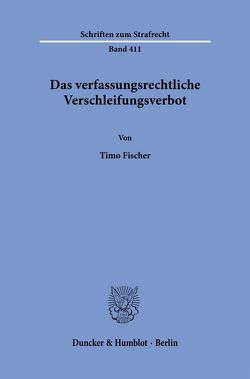 Schriften zum Strafrecht

Band 411

Das verfassungsrechtliche Verschleifungsverbot

Von

Timo Fischer

Duncker & Humblot · Berlin